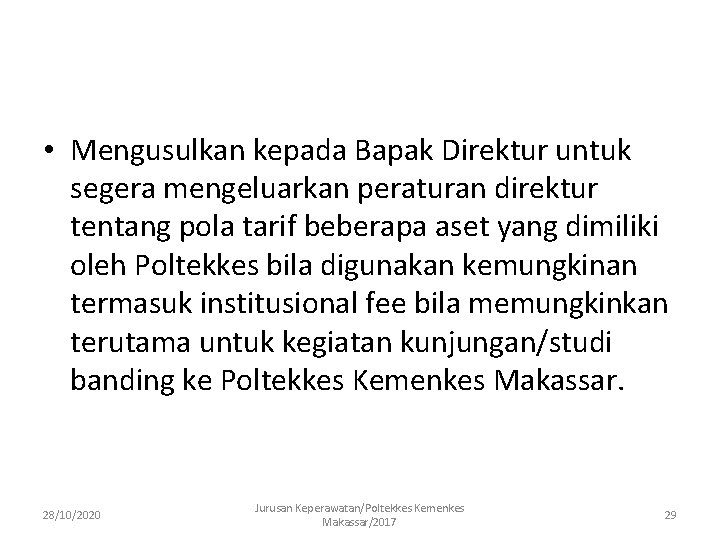 • Mengusulkan kepada Bapak Direktur untuk segera mengeluarkan peraturan direktur tentang pola tarif beberapa aset yang dimiliki oleh Poltekkes bila digunakan kemungkinan termasuk institusional fee bila memungkinkan terutama untuk kegiatan kunjungan/studi banding ke Poltekkes Kemenkes Makassar.

28/10/2020

Jurusan Keperawatan/Poltekkes Kemenkes Makassar/2017

29